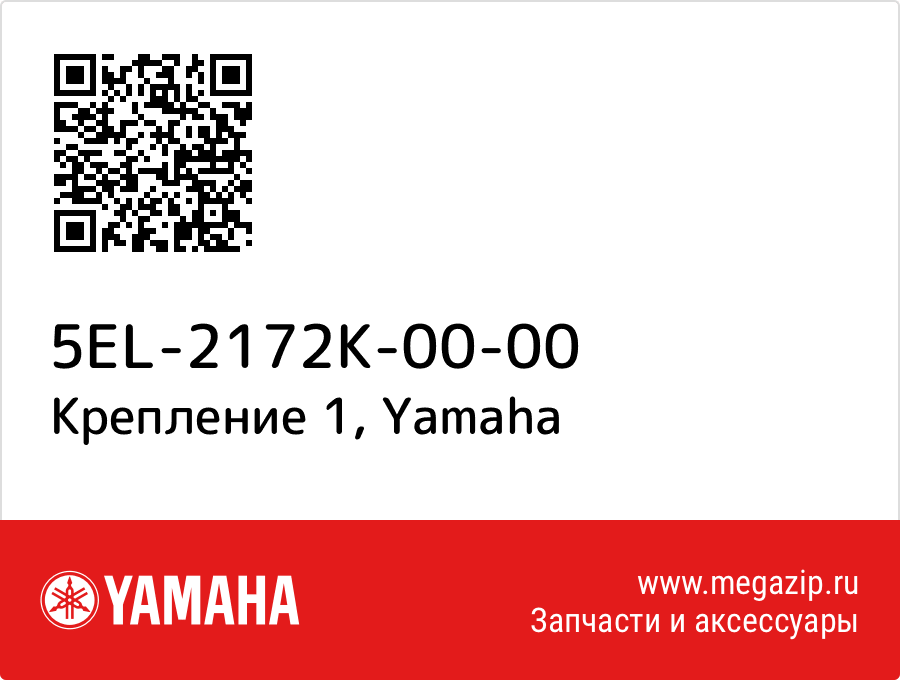 5EL-2172K-00-00
Крепление 1, Yamaha

YAMAHA

www.megazip.ru
Запчасти и аксессуары